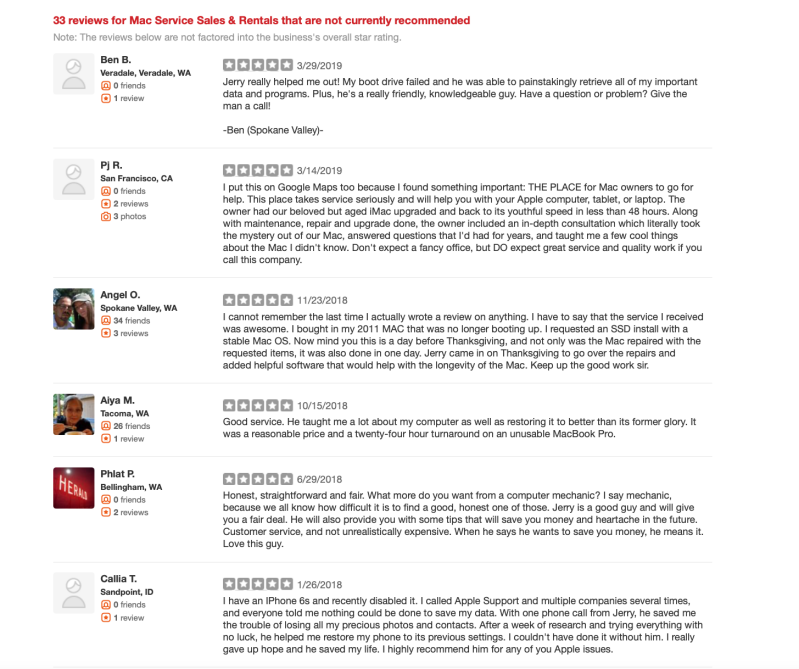 33 reviews for Mac Service Sales & Rentals that are not currently recommended
Note: The reviews below are not factored into the business's overall star rating.

Ben B.
Veradale, Veradale, WA
0 friends
1 review

3/29/2019
Jerry really helped me out! My boot drive failed and he was able to painstakingly retrieve all of my important data and programs. Plus, he's a really friendly, knowledgeable guy. Have a question or problem? Give the man a call!

-Ben (Spokane Valley)-

Pj R.
San Francisco, CA
0 friends
2 reviews
3 photos

3/14/2019
I put this on Google Maps too because I found something important: THE PLACE for Mac owners to go for help. This place takes service seriously and will help you with your Apple computer, tablet, or laptop. The owner had our beloved but aged iMac upgraded and back to its youthful speed in less than 48 hours. Along with maintenance, repair and upgrade done, the owner included an in-depth consultation which literally took the mystery out of our Mac, answered questions that I'd had for years, and taught me a few cool things about the Mac I didn't know. Don't expect a fancy office, but DO expect great service and quality work if you call this company.

Angel O.
Spokane Valley, WA
34 friends
3 reviews

11/23/2018
I cannot remember the last time I actually wrote a review on anything. I have to say that the service I received was awesome. I bought in my 2011 MAC that was no longer booting up. I requested an SSD install with a stable Mac OS. Now mind you this is a day before Thanksgiving, and not only was the Mac repaired with the requested items, it was also done in one day. Jerry came in on Thanksgiving to go over the repairs and added helpful software that would help with the longevity of the Mac. Keep up the good work sir.

Aiya M.
Tacoma, WA
26 friends
1 review

10/15/2018
Good service. He taught me a lot about my computer as well as restoring it to better than its former glory. It was a reasonable price and a twenty-four hour turnaround on an unusable MacBook Pro.

Phlat P.
Bellingham, WA
0 friends
2 reviews

6/29/2018
Honest, straightforward and fair. What more do you want from a computer mechanic? I say mechanic, because we all know how difficult it is to find a good, honest one of those. Jerry is a good guy and will give you a fair deal. He will also provide you with some tips that will save you money and heartache in the future. Customer service, and not unrealistically expensive. When he says he wants to save you money, he means it. Love this guy.

Callia T.
Sandpoint, ID
0 friends
1 review

1/26/2018
I have an IPhone 6s and recently disabled it. I called Apple Support and multiple companies several times, and everyone told me nothing could be done to save my data. With one phone call from Jerry, he saved me the trouble of losing all my precious photos and contacts. After a week of research and trying everything with no luck, he helped me restore my phone to its previous settings. I couldn't have done it without him. I really gave up hope and he saved my life. I highly recommend him for any of you Apple issues.